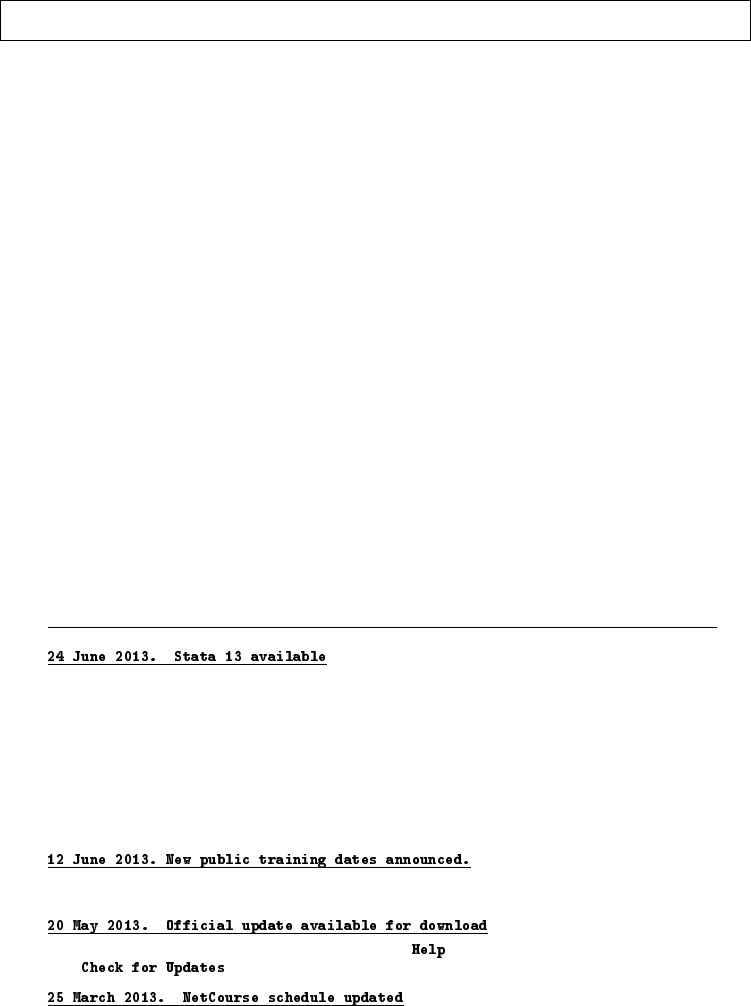 24 June 2013. Stata 13 available

12 June 2013. New public training dates announced.

20 May 2013. Official update available for download

Help

Check for Updates

25 March 2013. NetCourse schedule updated